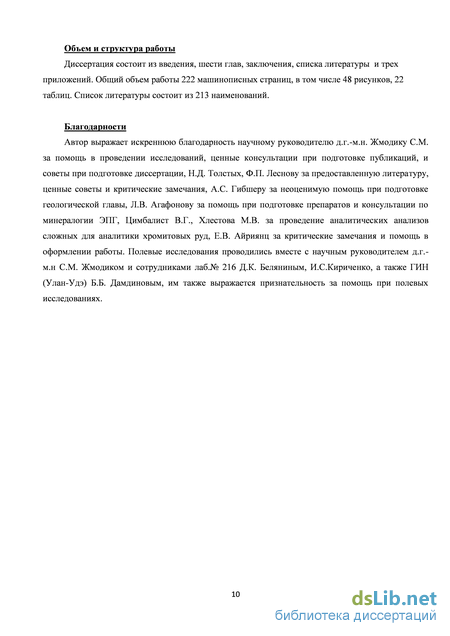 Объем и структура работы

Диссертация состоит из введения, шести глав, заключения, списка литературы и трех приложений. Общий объем работы 222 машинописных страниц, в том числе 48 рисунков, 22 таблиц. Список литературы состоит из 213 наименований.

Благодарности

Автор выражает искреннюю благодарность научному руководителю д.г.-м.н. Жмодику С.М. за помощь в проведении исследований, ценные консультации при подготовке публикаций, и советы при подготовке диссертации, Н.Д. Толстых, Ф.П. Леснову за предоставленную литературу, ценные советы и критические замечания, А.С. Гибшеру за неоценимую помощь при подготовке геологической главы, Л.В. Агафонову за помощь при подготовке препаратов и консультации по минералогии ЭПГ, Цимбалист В.Г., Хлестова М.В. за проведение аналитических анализов сложных для аналитики хромитовых руд, Е.В. Айриянц за критические замечания и помощь в оформлении работы. Полевые исследования проводились вместе с научным руководителем д.г.-м.н С.М. Жмодиком и сотрудниками лаб.№ 216 Д.К. Беляниным, И.С.Кириченко, а также ГИН (Улан-Удэ) Б.Б. Дамдиновым, им также выражается признательность за помощь при полевых исследованиях.

10

dsLib.net
библиотека диссертаций